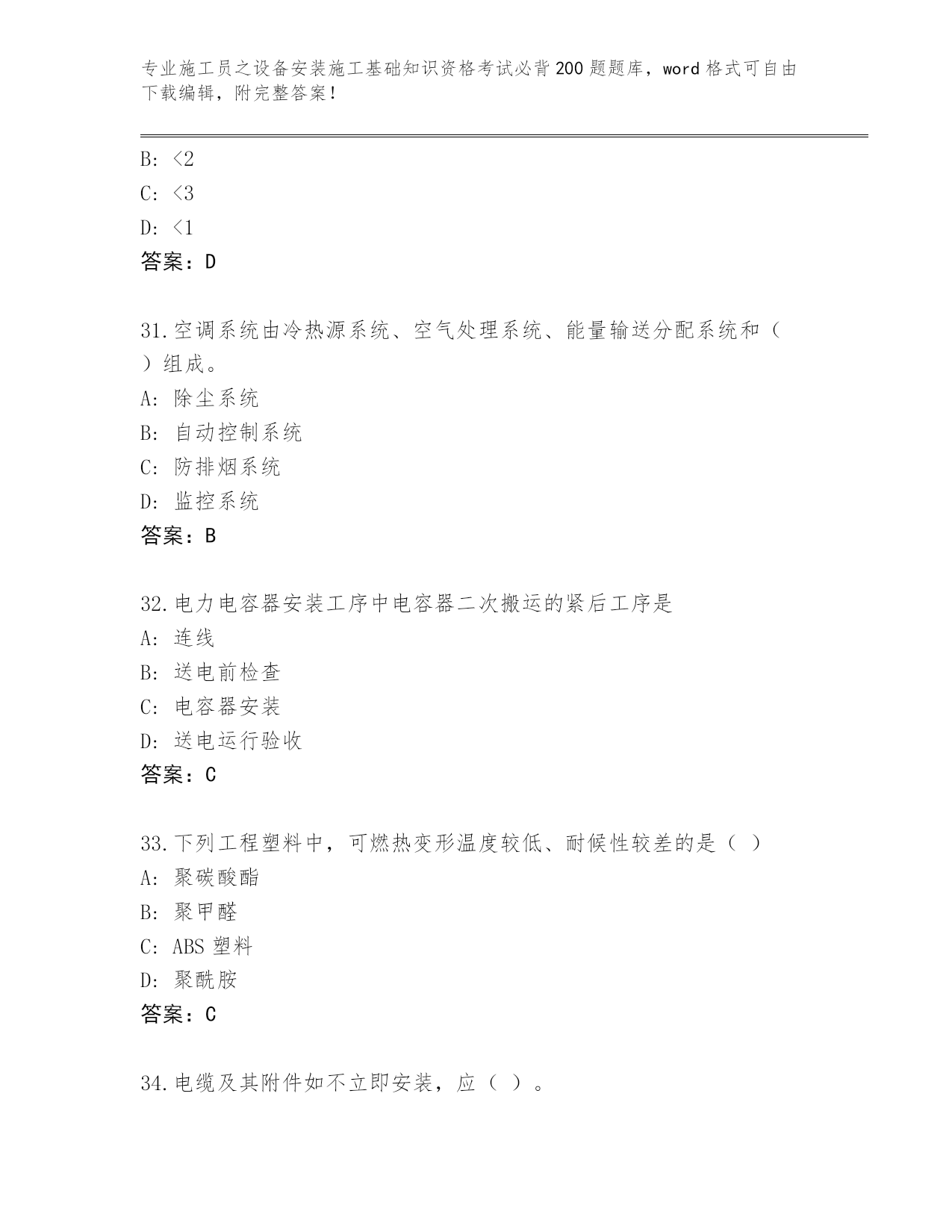 专业施工员之设备安装施工基础知识资格考试必背200题题库，word格式可自由下载编辑，附完整答案！

B: <2
C: <3
D: <1
答案：D

31.空调系统由冷热源系统、空气处理系统、能量输送分配系统和（ ）组成。
A: 除尘系统
B: 自动控制系统
C: 防排烟系统
D: 监控系统
答案：B

32.电力电容器安装工序中电容器二次搬运的紧后工序是
A: 连线
B: 送电前检查
C: 电容器安装
D: 送电运行验收
答案：C

33.下列工程塑料中，可燃热变形温度较低、耐候性较差的是（ ）
A: 聚碳酸酯
B: 聚甲醛
C: ABS 塑料
D: 聚酰胺
答案：C

34.电缆及其附件如不立即安装，应（ ）。